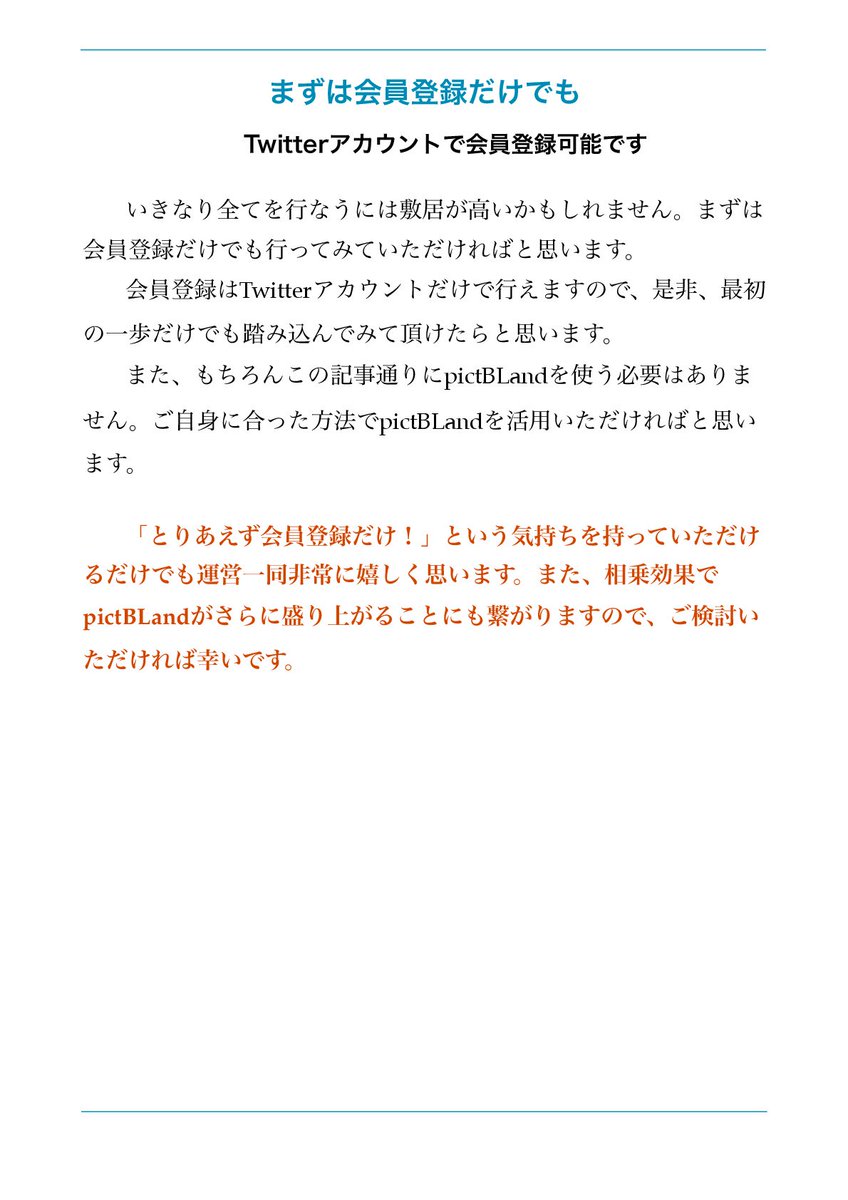 まずは会員登録だけでも

Twitterアカウントで会員登録可能です

いきなり全てを行なうには敷居が高いかもしれません。まずは会員登録だけでも行ってみていただければと思います。

会員登録はTwitterアカウントだけで行えますので、是非、最初の一歩だけでも踏み込んでみて頂けたらと思います。

また、もちろんこの記事通りにpictBLandを使う必要はありません。ご自身に合った方法でpictBLandを活用いただければと思います。

「とりあえず会員登録だけ！」という気持ちを持っていただけるだけでも運営一同非常に嬉しく思います。また、相乗効果でpictBLandがさらに盛り上がることにも繋がりますので、ご検討いただければ幸いです。